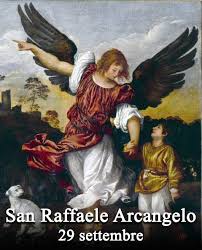 San Raffaele Arcangelo
29 settembre